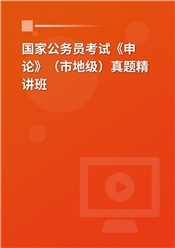 国家公务员考试《申论》（市地级）真题精讲班